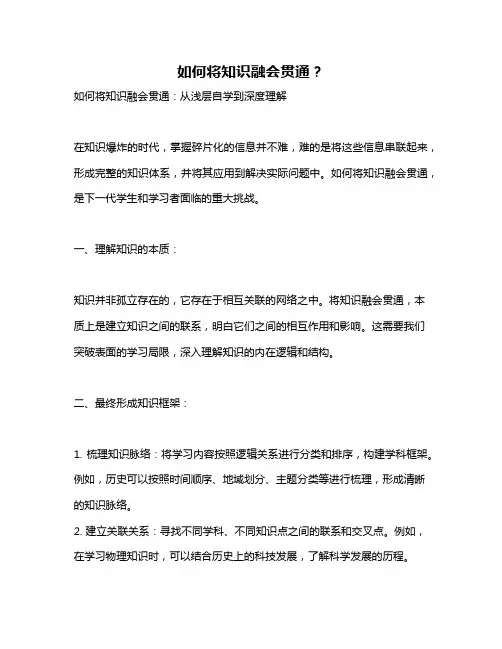 如何将知识融会贯通？

如何将知识融会贯通：从浅层自学到深度理解

在知识爆炸的时代，掌握碎片化的信息并不难，难的是将这些信息串联起来，形成完整的知识体系，并将其应用到解决实际问题中。如何将知识融会贯通，是下一代学生和学习者面临的重大挑战。

一、理解知识的本质：

知识并非孤立存在的，它存在于相互关联的网络之中。将知识融会贯通，本质上是建立知识之间的联系，明白它们之间的相互作用和影响。这需要我们突破表面的学习局限，深入理解知识的内在逻辑和结构。

二、最终形成知识框架：

1. 梳理知识脉络：将学习内容按照逻辑关系进行分类和排序，构建学科框架。例如，历史可以按照时间顺序、地域划分、主题分类等进行梳理，形成清晰的知识脉络。
2. 建立关联关系：寻找不同学科、不同知识点之间的联系和交叉点。例如，在学习物理知识时，可以结合历史上的科技发展，了解科学发展的历程。